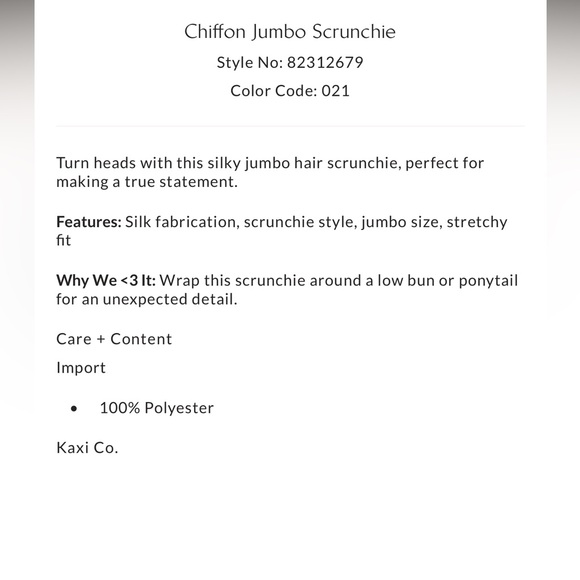 Chiffon Jumbo Scrunchie

Style No: 82312679

Color Code: 021

Turn heads with this silky jumbo hair scrunchie, perfect for making a true statement.

Features: Silk fabrication, scrunchie style, jumbo size, stretchy fit

Why We <3 It: Wrap this scrunchie around a low bun or ponytail for an unexpected detail.

Care + Content

Import

• 100% Polyester

Kaxi Co.